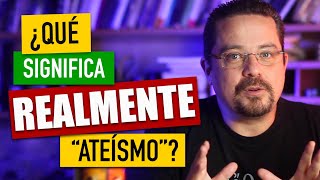 ¿QUÉ
SIGNIFICA
REALMENTE
"ATEÍSMO"?